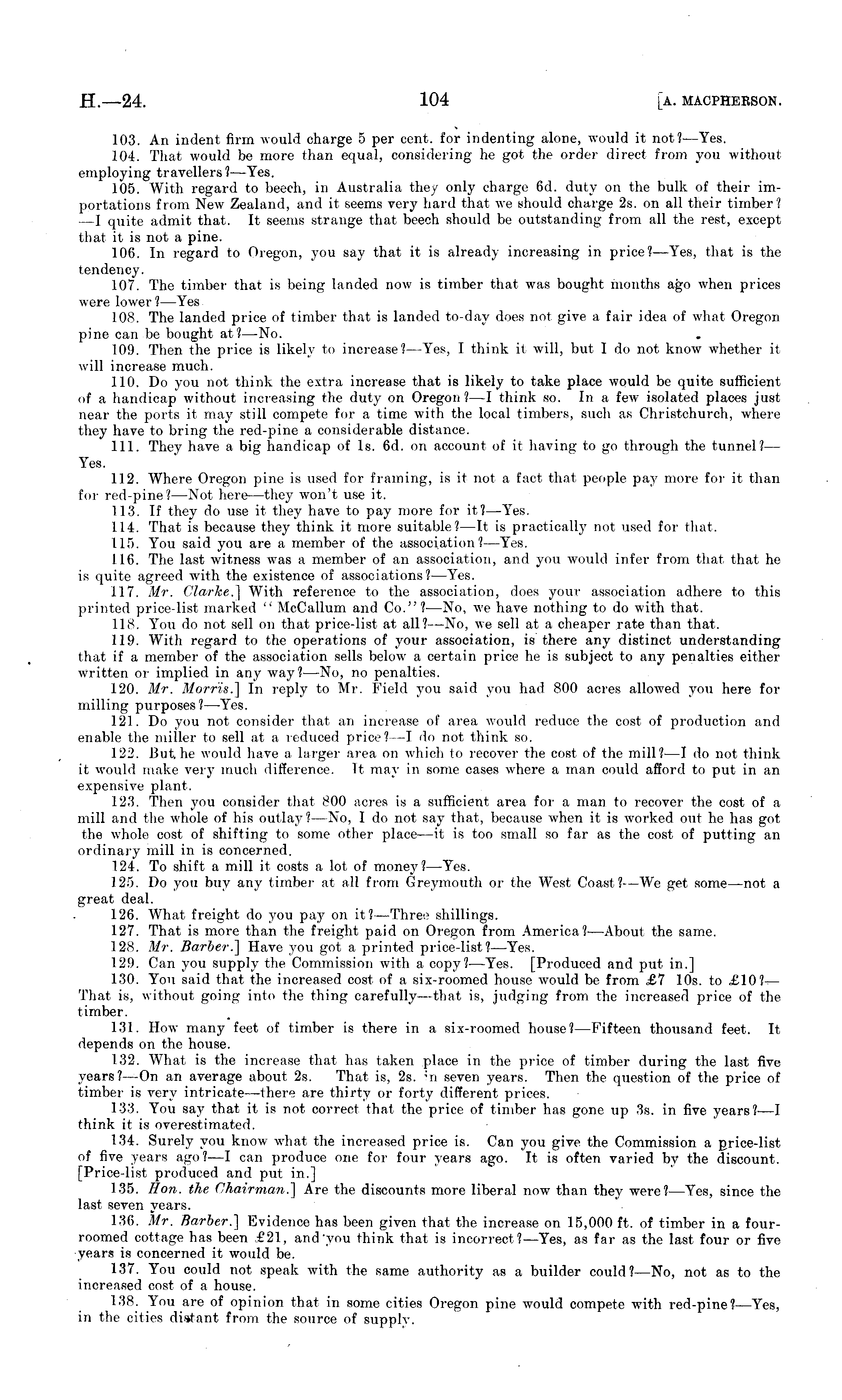 H.—24. 104 [A. MACPHERSON.

103. An indent firm would charge 5 per cent. for indenting alone, would it not?—Yes.

104. That would be more than equal, considering he got the order direct from you without employing travellers?—Yes.

105. With regard to beech, in Australia they only charge 6d. duty on the bulk of their importations from New Zealand, and it seems very hard that we should charge 2s. on all their timber?—I quite admit that. It seems strange that beech should be outstanding from all the rest, except that it is not a pine.

106. In regard to Oregon, you say that it is already increasing in price?—Yes, that is the tendency.

107. The timber that is being landed now is timber that was bought months ago when prices were lower?—Yes

108. The landed price of timber that is landed to-day does not give a fair idea of what Oregon pine can be bought at?—No.

109. Then the price is likely to increase?—Yes, I think it will, but I do not know whether it will increase much.

110. Do you not think the extra increase that is likely to take place would be quite sufficient of a handicap without increasing the duty on Oregon?—I think so. In a few isolated places just near the ports it may still compete for a time with the local timbers, such as Christchurch, where they have to bring the red-pine a considerable distance.

111. They have a big handicap of 1s. 6d. on account of it having to go through the tunnel?—Yes.

112. Where Oregon pine is used for framing, is it not a fact that people pay more for it than for red-pine?—Not here—they won't use it.

113. If they do use it they have to pay more for it?—Yes.

114. That is because they think it more suitable?—It is practically not used for that.

115. You said you are a member of the association?—Yes.

116. The last witness was a member of an association, and you would infer from that that he is quite agreed with the existence of associations?—Yes.

117. Mr. Clarke.] With reference to the association, does your association adhere to this printed price-list marked "McCallum and Co."?—No, we have nothing to do with that.

118. You do not sell on that price-list at all?—No, we sell at a cheaper rate than that.

119. With regard to the operations of your association, is there any distinct understanding that if a member of the association sells below a certain price he is subject to any penalties either written or implied in any way?—No, no penalties.

120. Mr. Morris.] In reply to Mr. Field you said you had 800 acres allowed you here for milling purposes?—Yes.

121. Do you not consider that an increase of area would reduce the cost of production and enable the miller to sell at a reduced price?—I do not think so.

122. But he would have a larger area on which to recover the cost of the mill?—I do not think it would make very much difference. It may in some cases where a man could afford to put in an expensive plant.

123. Then you consider that 800 acres is a sufficient area for a man to recover the cost of a mill and the whole of his outlay?—No, I do not say that, because when it is worked out he has got the whole cost of shifting to some other place—it is too small so far as the cost of putting an ordinary mill in is concerned.

124. To shift a mill it costs a lot of money?—Yes.

125. Do you buy any timber at all from Greymouth or the West Coast?—We get some—not a great deal.

126. What freight do you pay on it?—Three shillings.

127. That is more than the freight paid on Oregon from America?—About the same.

128. Mr. Barber.] Have you got a printed price-list?—Yes.

129. Can you supply the Commission with a copy?—Yes. [Produced and put in.]

130. You said that the increased cost of a six-roomed house would be from £7 10s. to £10?—That is, without going into the thing carefully—that is, judging from the increased price of the timber.

131. How many feet of timber is there in a six-roomed house?—Fifteen thousand feet. It depends on the house.

132. What is the increase that has taken place in the price of timber during the last five years?—On an average about 2s. That is, 2s. in seven years. Then the question of the price of timber is very intricate—there are thirty or forty different prices.

133. You say that it is not correct that the price of timber has gone up 3s. in five years?—I think it is overestimated.

134. Surely you know what the increased price is. Can you give the Commission a price-list of five years ago?—I can produce one for four years ago. It is often varied by the discount. [Price-list produced and put in.]

135. Hon. the Chairman.] Are the discounts more liberal now than they were?—Yes, since the last seven years.

136. Mr. Barber.] Evidence has been given that the increase on 15,000 ft. of timber in a four-roomed cottage has been £21, and you think that is incorrect?—Yes, as far as the last four or five years is concerned it would be.

137. You could not speak with the same authority as a builder could?—No, not as to the increased cost of a house.

138. You are of opinion that in some cities Oregon pine would compete with red-pine?—Yes, in the cities distant from the source of supply.